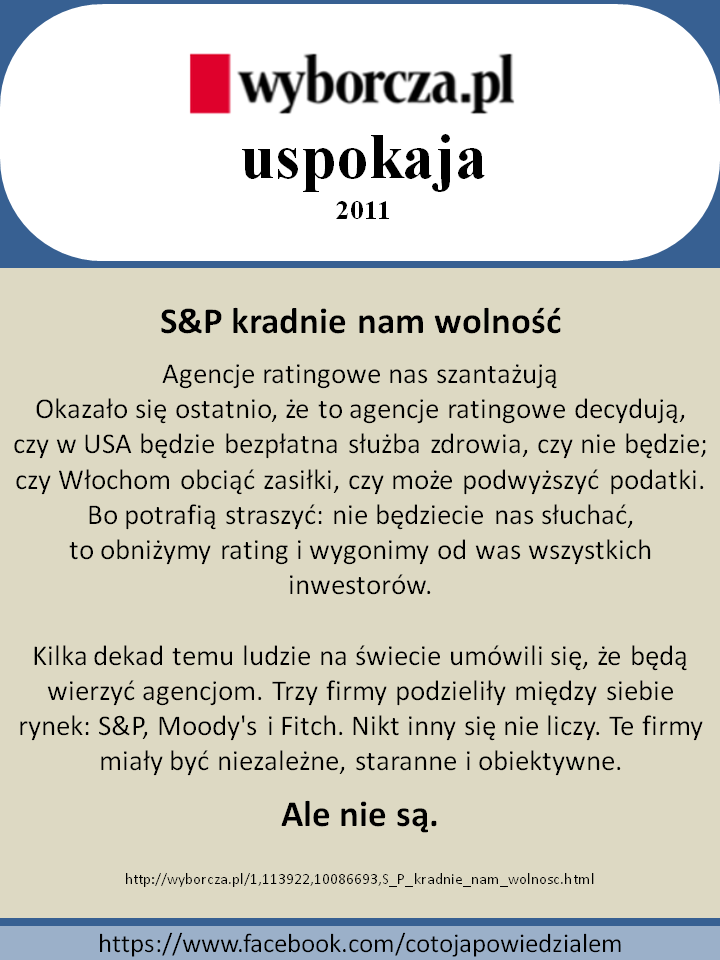 wyborcza.pl

uspokaja

2011

S&P kradnie nam wolność

Agencje ratingowe nas szantażują
Okazało się ostatnio, że to agencje ratingowe decydują, czy w USA będzie bezpłatna służba zdrowia, czy nie będzie; czy Włochom obciąć zasiłki, czy może podwyższyć podatki. Bo potrafią straszyć: nie będziecie nas słuchać, to obniżymy rating i wygonimy od was wszystkich inwestorów.

Kilka dekad temu ludzie na świecie umówili się, że będą wierzyć agencjom. Trzy firmy podzieliły między siebie rynek: S&P, Moody's i Fitch. Nikt inny się nie liczy. Te firmy miały być niezależne, staranne i obiektywne.

Ale nie są.

http://wyborcza.pl/1,113922,10086693,S_P_kradnie_nam_wolnosc.html

https://www.facebook.com/cotojapowiedzialem